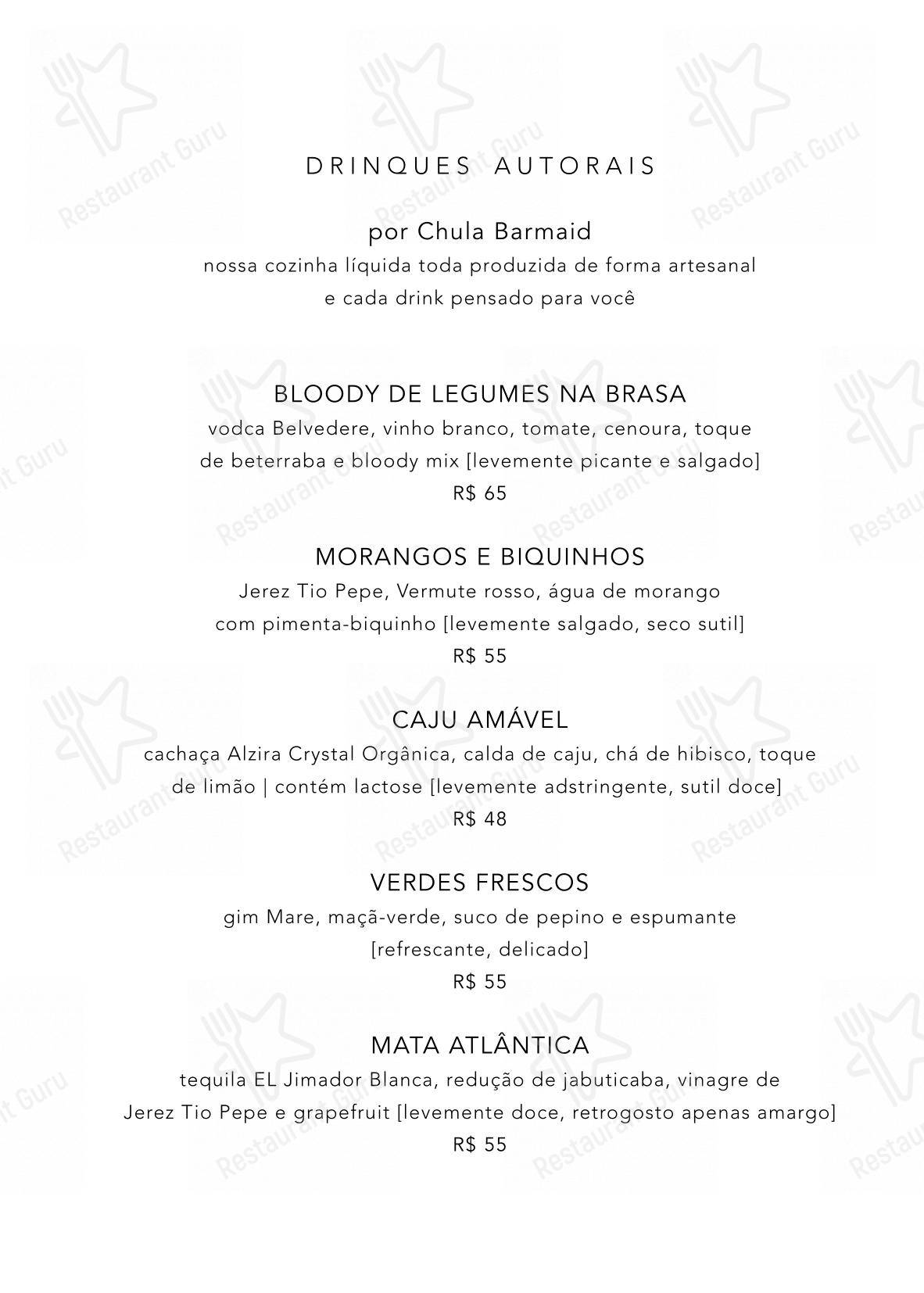 DRINQUES AUTORAIS

por Chula Barmaid
nossa cozinha líquida toda produzida de forma artesanal e cada drink pensado para você

BLOODY DE LEGUMES NA BRASA
vodca Belvedere, vinho branco, tomate, cenoura, toque de beterraba e bloody mix [levemente picante e salgado]
R$ 65

MORANGOS E BIQUINHOS
Jerez Tio Pepe, Vermute rosso, água de morango com pimenta-biquinho [levemente salgado, seco sutil]
R$ 55

CAJU AMÁVEL
cachaça Alzira Crystal Orgânica, calda de caju, chá de hibisco, toque de limão | contém lactose [levemente adstringente, sutil doce]
R$ 48

VERDES FRESCOS
gim Mare, maçã-verde, suco de pepino e espumante [refrescante, delicado]
R$ 55

MATA ATLÂNTICA
tequila EL Jimador Blanca, redução de jabuticaba, vinagre de Jerez Tio Pepe e grapefruit [levemente doce, retrogosto apenas amargo]
R$ 55

Restaurant Guru